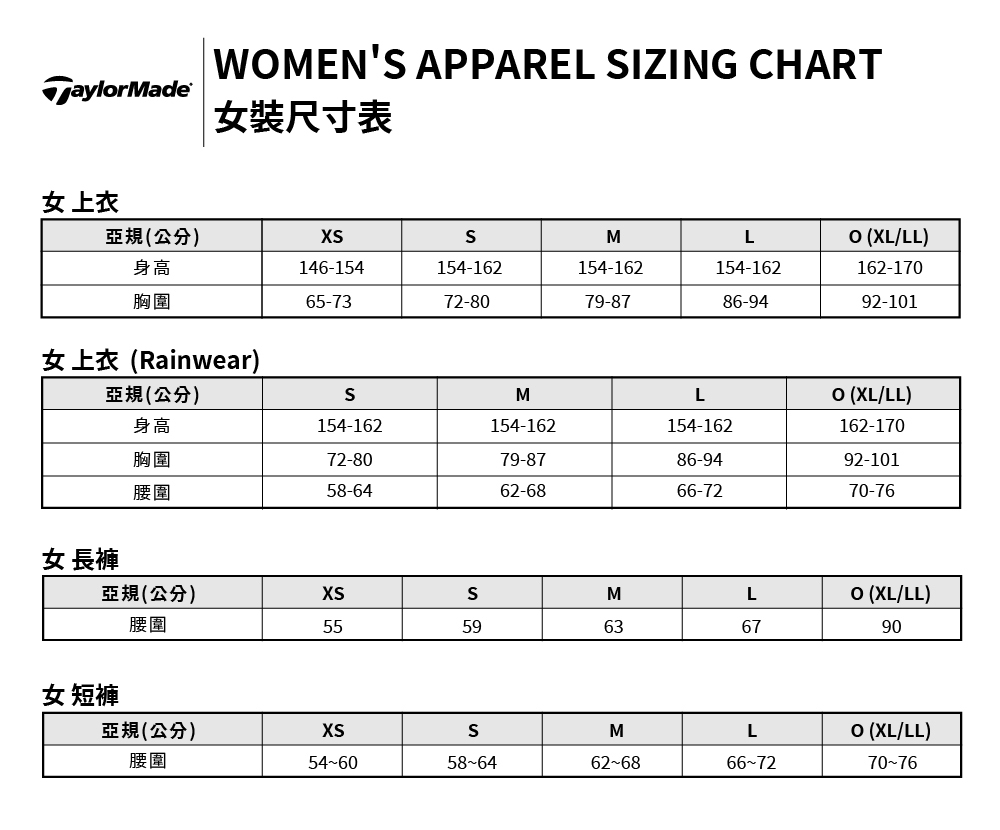 TaylorMade

WOMEN'S APPAREL SIZING CHART
女裝尺寸表

女 上衣

| 亞規(公分) | XS | S | M | L | O (XL/LL) |
|---|---|---|---|---|---|
| 身高 | 146-154 | 154-162 | 154-162 | 154-162 | 162-170 |
| 胸圍 | 65-73 | 72-80 | 79-87 | 86-94 | 92-101 |

女 上衣 (Rainwear)

| 亞規(公分) | S | M | L | O (XL/LL) |
|---|---|---|---|---|
| 身高 | 154-162 | 154-162 | 154-162 | 162-170 |
| 胸圍 | 72-80 | 79-87 | 86-94 | 92-101 |
| 腰圍 | 58-64 | 62-68 | 66-72 | 70-76 |

女 長褲

| 亞規(公分) | XS | S | M | L | O (XL/LL) |
|---|---|---|---|---|---|
| 腰圍 | 55 | 59 | 63 | 67 | 90 |

女 短褲

| 亞規(公分) | XS | S | M | L | O (XL/LL) |
|---|---|---|---|---|---|
| 腰圍 | 54~60 | 58~64 | 62~68 | 66~72 | 70~76 |